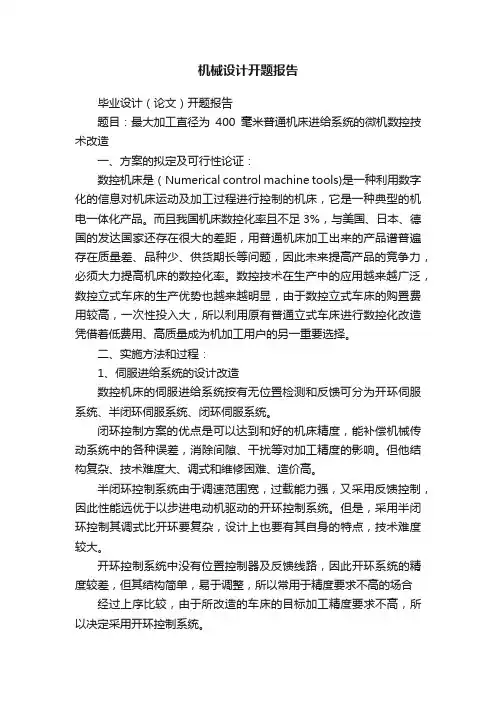 机械设计开题报告

毕业设计（论文）开题报告

题目：最大加工直径为 400 毫米普通机床进给系统的微机数控技术改造

一、方案的拟定及可行性论证：

数控机床是（Numerical control machine tools)是一种利用数字化的信息对机床运动及加工过程进行控制的机床，它是一种典型的机电一体化产品。而且我国机床数控化率且不足 3%，与美国、日本、德国的发达国家还存在很大的差距，用普通机床加工出来的产品谱普遍存在质量差、品种少、供货期长等问题，因此未来提高产品的竞争力，必须大力提高机床的数控化率。数控技术在生产中的应用越来越广泛，数控立式车床的生产优势也越来越明显，由于数控立式车床的购置费用较高，一次性投入大，所以利用原有普通立式车床进行数控化改造凭借着低费用、高质量成为机加工用户的另一重要选择。

二、实施方法和过程：

1、伺服进给系统的设计改造

数控机床的伺服进给系统按有无位置检测和反馈可分为开环伺服系统、半闭环伺服系统、闭环伺服系统。

闭环控制方案的优点是可以达到和好的机床精度，能补偿机械传动系统中的各种误差，消除间隙、干扰等对加工精度的影响。但他结构复杂、技术难度大、调式和维修困难、造价高。

半闭环控制系统由于调速范围宽，过载能力强，又采用反馈控制，因此性能远优于以步进电动机驱动的开环控制系统。但是，采用半闭环控制其调式比开环要复杂，设计上也要有其自身的特点，技术难度较大。

开环控制系统中没有位置控制器及反馈线路，因此开环系统的精度较差，但其结构简单，易于调整，所以常用于精度要求不高的场合

经过上序比较，由于所改造的车床的目标加工精度要求不高，所以决定采用开环控制系统。